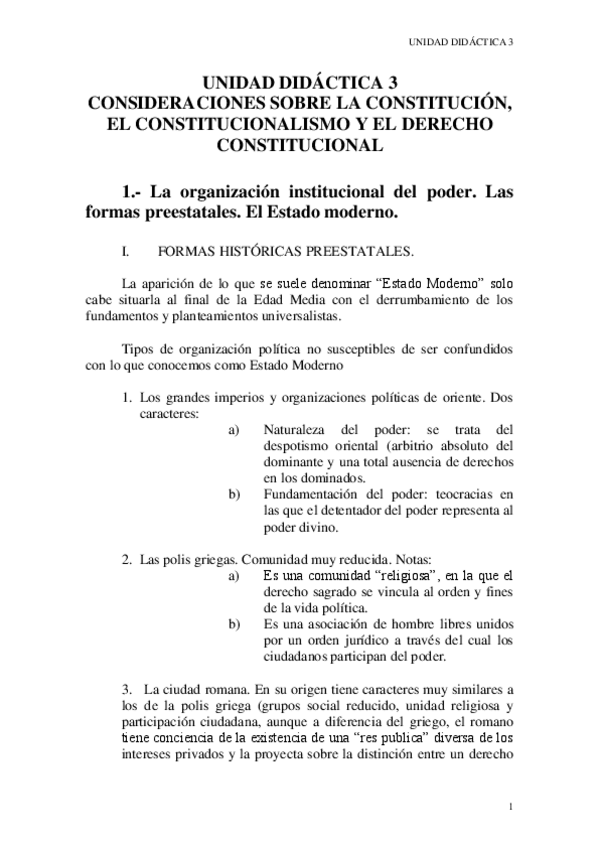 UNIDAD DIDÁCTICA 3

UNIDAD DIDÁCTICA 3
CONSIDERACIONES SOBRE LA CONSTITUCIÓN, EL CONSTITUCIONALISMO Y EL DERECHO CONSTITUCIONAL

1.- La organización institucional del poder. Las formas preestatales. El Estado moderno.

I. FORMAS HISTÓRICAS PREESTATALES.

La aparición de lo que se suele denominar “Estado Moderno” solo cabe situarla al final de la Edad Media con el derrumbamiento de los fundamentos y planteamientos universalistas.

Tipos de organización política no susceptibles de ser confundidos con lo que conocemos como Estado Moderno

1. Los grandes imperios y organizaciones políticas de oriente. Dos caracteres:
a) Naturaleza del poder: se trata del despotismo oriental (arbitrio absoluto del dominante y una total ausencia de derechos en los dominados.
b) Fundamentación del poder: teocracias en las que el detentador del poder representa al poder divino.

2. Las polis griegas. Comunidad muy reducida. Notas:
a) Es una comunidad “religiosa”, en la que el derecho sagrado se vincula al orden y fines de la vida política.
b) Es una asociación de hombre libres unidos por un orden jurídico a través del cual los ciudadanos participan del poder.

3. La ciudad romana. En su origen tiene caracteres muy similares a los de la polis griega (grupos social reducido, unidad religiosa y participación ciudadana, aunque a diferencia del griego, el romano tiene conciencia de la existencia de una “res publica” diversa de los intereses privados y la proyecta sobre la distinción entre un derecho

1